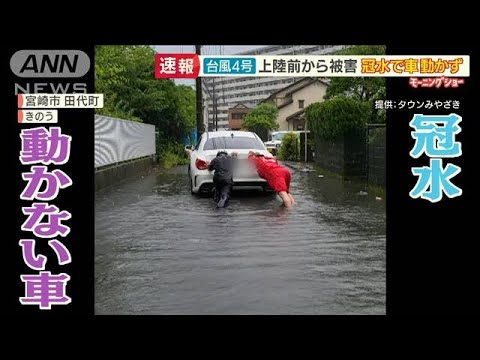 ANN NEWS

宮崎市 田代町
きのう

動かない車

速報 台風4号 上陸前から被害 冠水で車動かず

モーニングショー

提供:タウンみやざき

冠水